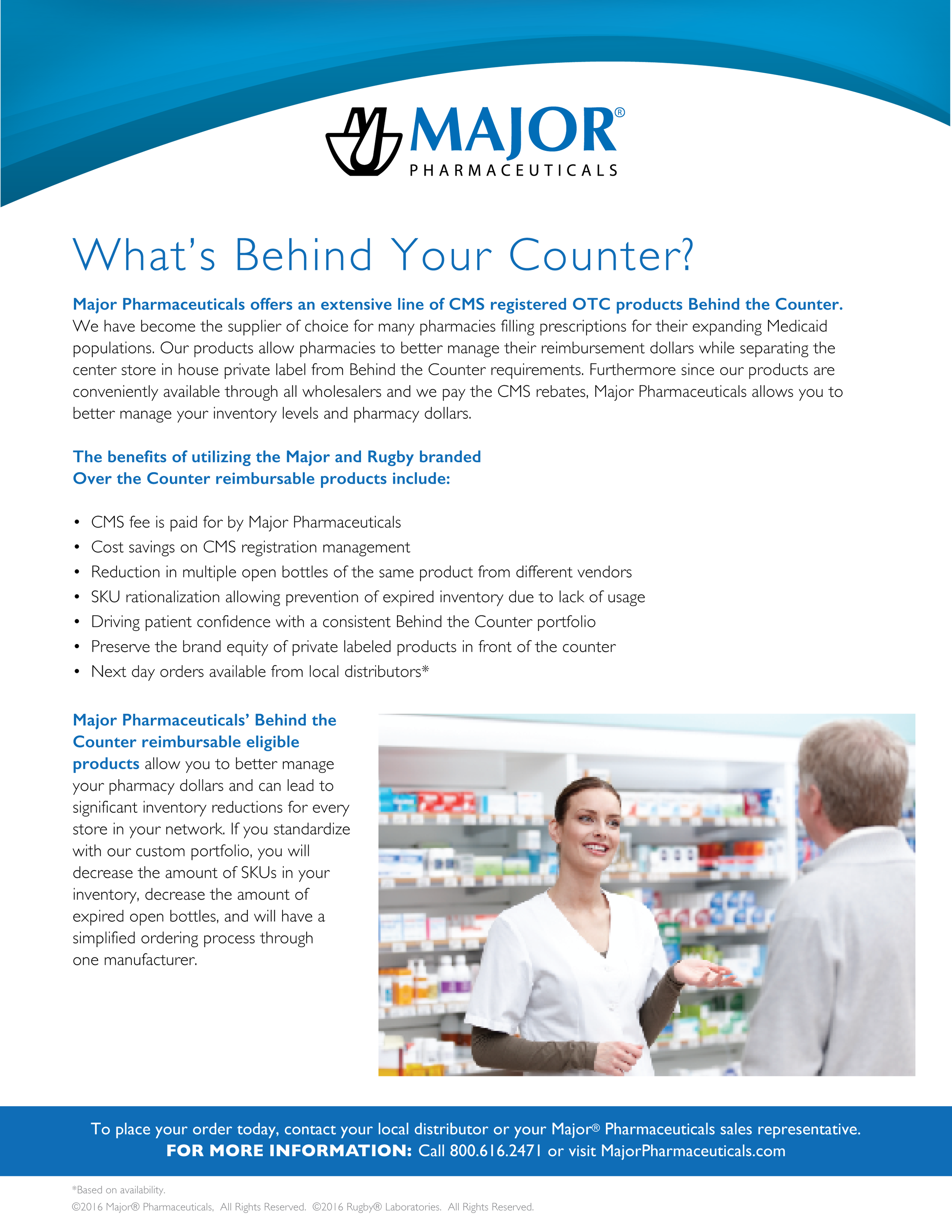 MAJOR®
PHARMACEUTICALS

What's Behind Your Counter?

Major Pharmaceuticals offers an extensive line of CMS registered OTC products Behind the Counter. We have become the supplier of choice for many pharmacies filling prescriptions for their expanding Medicaid populations. Our products allow pharmacies to better manage their reimbursement dollars while separating the center store in house private label from Behind the Counter requirements. Furthermore since our products are conveniently available through all wholesalers and we pay the CMS rebates, Major Pharmaceuticals allows you to better manage your inventory levels and pharmacy dollars.

The benefits of utilizing the Major and Rugby branded Over the Counter reimbursable products include:

• CMS fee is paid for by Major Pharmaceuticals
• Cost savings on CMS registration management
• Reduction in multiple open bottles of the same product from different vendors
• SKU rationalization allowing prevention of expired inventory due to lack of usage
• Driving patient confidence with a consistent Behind the Counter portfolio
• Preserve the brand equity of private labeled products in front of the counter
• Next day orders available from local distributors*

Major Pharmaceuticals' Behind the Counter reimbursable eligible products allow you to better manage your pharmacy dollars and can lead to significant inventory reductions for every store in your network. If you standardize with our custom portfolio, you will decrease the amount of SKUs in your inventory, decrease the amount of expired open bottles, and will have a simplified ordering process through one manufacturer.

To place your order today, contact your local distributor or your Major® Pharmaceuticals sales representative.
FOR MORE INFORMATION: Call 800.616.2471 or visit MajorPharmaceuticals.com

*Based on availability.
©2016 Major® Pharmaceuticals, All Rights Reserved. ©2016 Rugby® Laboratories. All Rights Reserved.